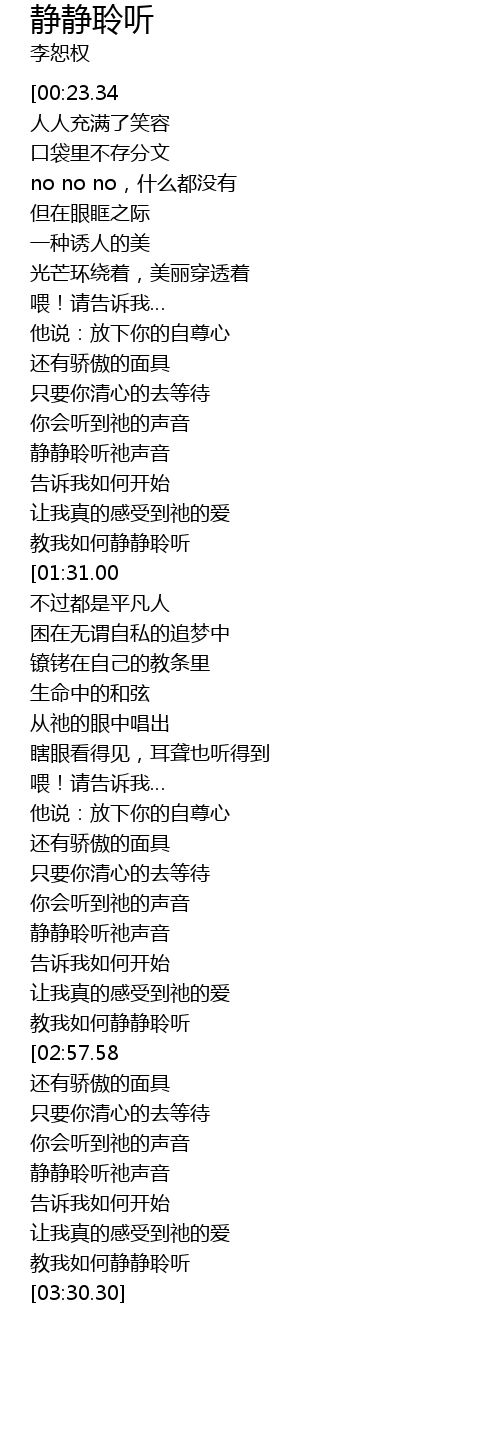 静静聆听
李恕权

[00:23.34
人人充满了笑容
口袋里不存分文
no no no，什么都没有
但在眼眶之际
一种诱人的美
光芒环绕着，美丽穿透着
喂！请告诉我...
他说：放下你的自尊心
还有骄傲的面具
只要你清心的去等待
你会听到祂的声音
静静聆听祂声音
告诉我如何开始
让我真的感受到祂的爱
教我如何静静聆听
[01:31.00
不过都是平凡人
困在无谓自私的追梦中
镣铐在自己的教条里
生命中的和弦
从祂的眼中唱出
瞎眼看得见，耳聋也听得到
喂！请告诉我...
他说：放下你的自尊心
还有骄傲的面具
只要你清心的去等待
你会听到祂的声音
静静聆听祂声音
告诉我如何开始
让我真的感受到祂的爱
教我如何静静聆听
[02:57.58
还有骄傲的面具
只要你清心的去等待
你会听到祂的声音
静静聆听祂声音
告诉我如何开始
让我真的感受到祂的爱
教我如何静静聆听
[03:30.30]